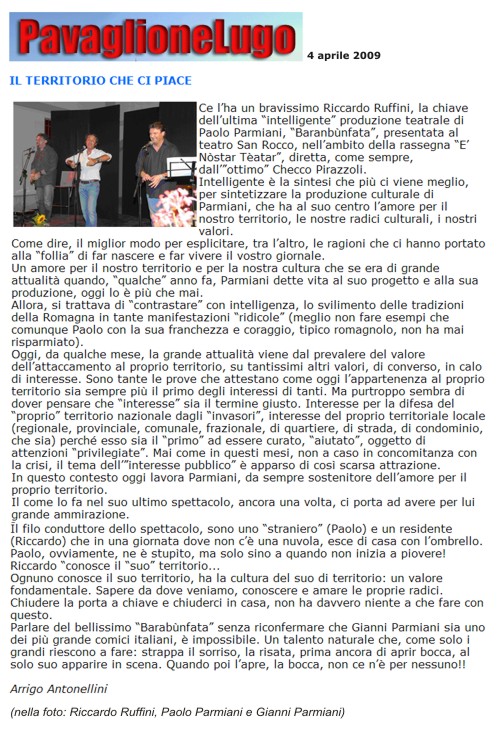 PavaglioneLugo

4 aprile 2009

IL TERRITORIO CHE CI PIACE

Ce l'ha un bravissimo Riccardo Ruffini, la chiave dell'ultima "intelligente" produzione teatrale di Paolo Parmiani, "Baranbùnfata", presentata al teatro San Rocco, nell'ambito della rassegna "E' Nòstar Tèatar", diretta, come sempre, dall'"ottimo" Checco Pirazzoli.
Intelligente è la sintesi che più ci viene meglio, per sintetizzare la produzione culturale di Parmiani, che ha al suo centro l'amore per il nostro territorio, le nostre radici culturali, i nostri valori.
Come dire, il miglior modo per esplicitare, tra l'altro, le ragioni che ci hanno portato alla "follia" di far nascere e far vivere il vostro giornale.
Un amore per il nostro territorio e per la nostra cultura che se era di grande attualità quando, "qualche" anno fa, Parmiani dette vita al suo progetto e alla sua produzione, oggi lo è più che mai.
Allora, si trattava di "contrastare" con intelligenza, lo svilimento delle tradizioni della Romagna in tante manifestazioni "ridicole" (meglio non fare esempi che comunque Paolo con la sua franchezza e coraggio, tipico romagnolo, non ha mai risparmiato).
Oggi, da qualche mese, la grande attualità viene dal prevalere del valore dell'attaccamento al proprio territorio, su tantissimi altri valori, di converso, in calo di interesse. Sono tante le prove che attestano come oggi l'appartenenza al proprio territorio sia sempre più il primo degli interessi di tanti. Ma purtroppo sembra di dover pensare che "interesse" sia il termine giusto. Interesse per la difesa del "proprio" territorio nazionale dagli "invasori", interesse del proprio territoriale locale (regionale, provinciale, comunale, frazionale, di quartiere, di strada, di condominio, che sia) perché esso sia il "primo" ad essere curato, "aiutato", oggetto di attenzioni "privilegiate". Mai come in questi mesi, non a caso in concomitanza con la crisi, il tema dell'"interesse pubblico" è apparso di così scarsa attrazione.
In questo contesto oggi lavora Parmiani, da sempre sostenitore dell'amore per il proprio territorio.
Il come lo fa nel suo ultimo spettacolo, ancora una volta, ci porta ad avere per lui grande ammirazione.
Il filo conduttore dello spettacolo, sono uno "straniero" (Paolo) e un residente (Riccardo) che in una giornata dove non c'è una nuvola, esce di casa con l'ombrello. Paolo, ovviamente, ne è stupito, ma solo sino a quando non inizia a piovere! Riccardo "conosce il "suo" territorio...
Ognuno conosce il suo territorio, ha la cultura del suo di territorio: un valore fondamentale. Sapere da dove veniamo, conoscere e amare le proprie radici. Chiudere la porta a chiave e chiuderci in casa, non ha davvero niente a che fare con questo.
Parlare del bellissimo "Barabùnfata" senza riconfermare che Gianni Parmiani sia uno dei più grande comici italiani, è impossibile. Un talento naturale che, come solo i grandi riescono a fare: strappa il sorriso, la risata, prima ancora di aprir bocca, al solo suo apparire in scena. Quando poi l'apre, la bocca, non ce n'è per nessuno!!

Arrigo Antonellini

(nella foto: Riccardo Ruffini, Paolo Parmiani e Gianni Parmiani)